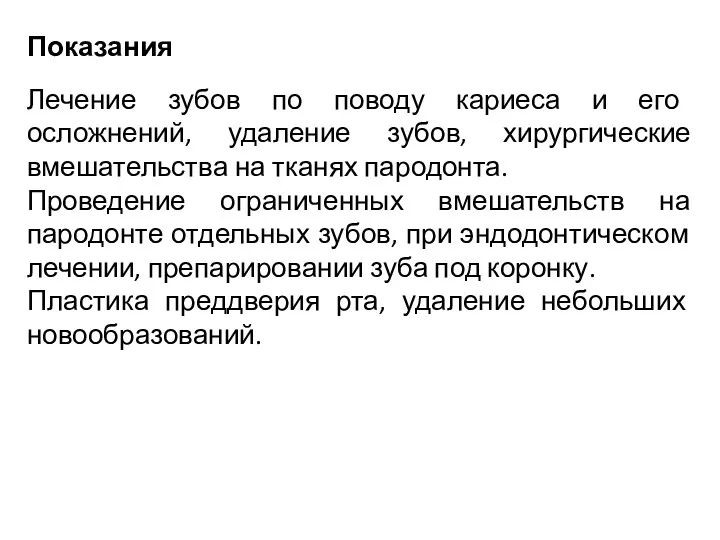 Показания

Лечение зубов по поводу кариеса и его осложнений, удаление зубов, хирургические вмешательства на тканях пародонта.
Проведение ограниченных вмешательств на пародонте отдельных зубов, при эндодонтическом лечении, препарировании зуба под коронку.
Пластика преддверия рта, удаление небольших новообразований.